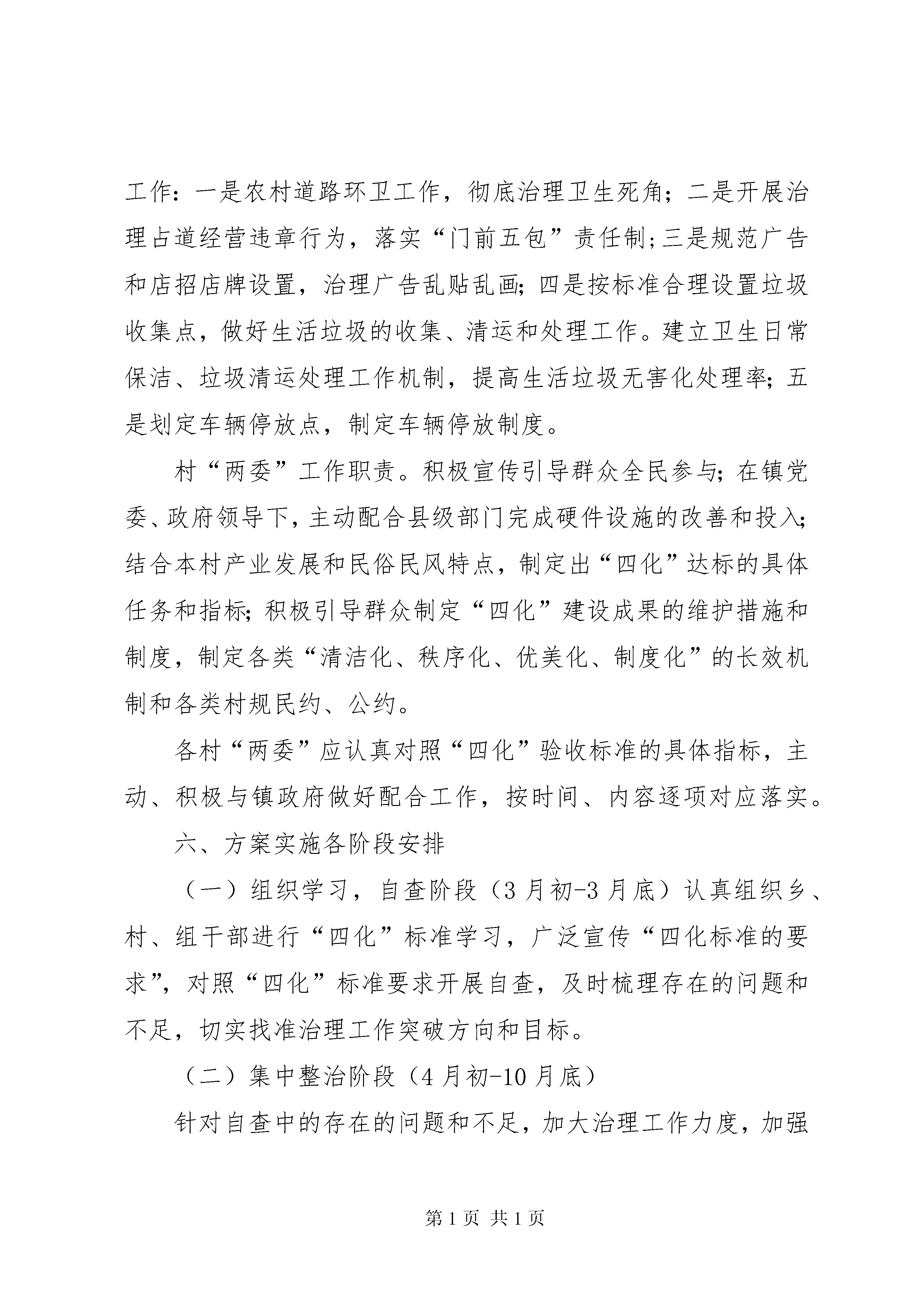 工作：一是农村道路环卫工作，彻底治理卫生死角；二是开展治理占道经营违章行为，落实“门前五包”责任制;三是规范广告和店招店牌设置，治理广告乱贴乱画;四是按标准合理设置垃圾收集点，做好生活垃圾的收集、清运和处理工作。建立卫生日常保洁、垃圾清运处理工作机制，提高生活垃圾无害化处理率;五是划定车辆停放点，制定车辆停放制度。

村“两委”工作职责。积极宣传引导群众全民参与;在镇党委、政府领导下，主动配合县级部门完成硬件设施的改善和投入;结合本村产业发展和民俗民风特点，制定出“四化”达标的具体任务和指标;积极引导群众制定“四化”建设成果的维护措施和制度，制定各类“清洁化、秩序化、优美化、制度化”的长效机制和各类村规民约、公约。

各村“两委”应认真对照“四化”验收标准的具体指标，主动、积极与镇政府做好配合工作，按时间、内容逐项对应落实。

六、方案实施各阶段安排

（一）组织学习，自查阶段（3月初-3月底）认真组织乡、村、组干部进行“四化”标准学习，广泛宣传“四化标准的要求”，对照“四化”标准要求开展自查，及时梳理存在的问题和不足，切实找准治理工作突破方向和目标。

（二）集中整治阶段（4月初-10月底）

针对自查中的存在的问题和不足，加大治理工作力度，加强

第1页 共1页